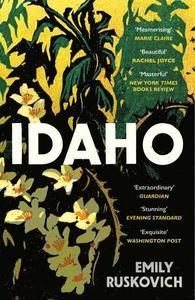 'Mesmerising'
MARIE CLAIRE

'Beautiful'
RACHEL JOYCE

'Masterful'
NEW YORK TIMES
BOOKS REVIEW

IDAHO

'Extraordinary'
GUARDIAN

'Stunning'
EVENING STANDARD

'Exquisite'
WASHINGTON POST

EMILY
RUSKOVICH